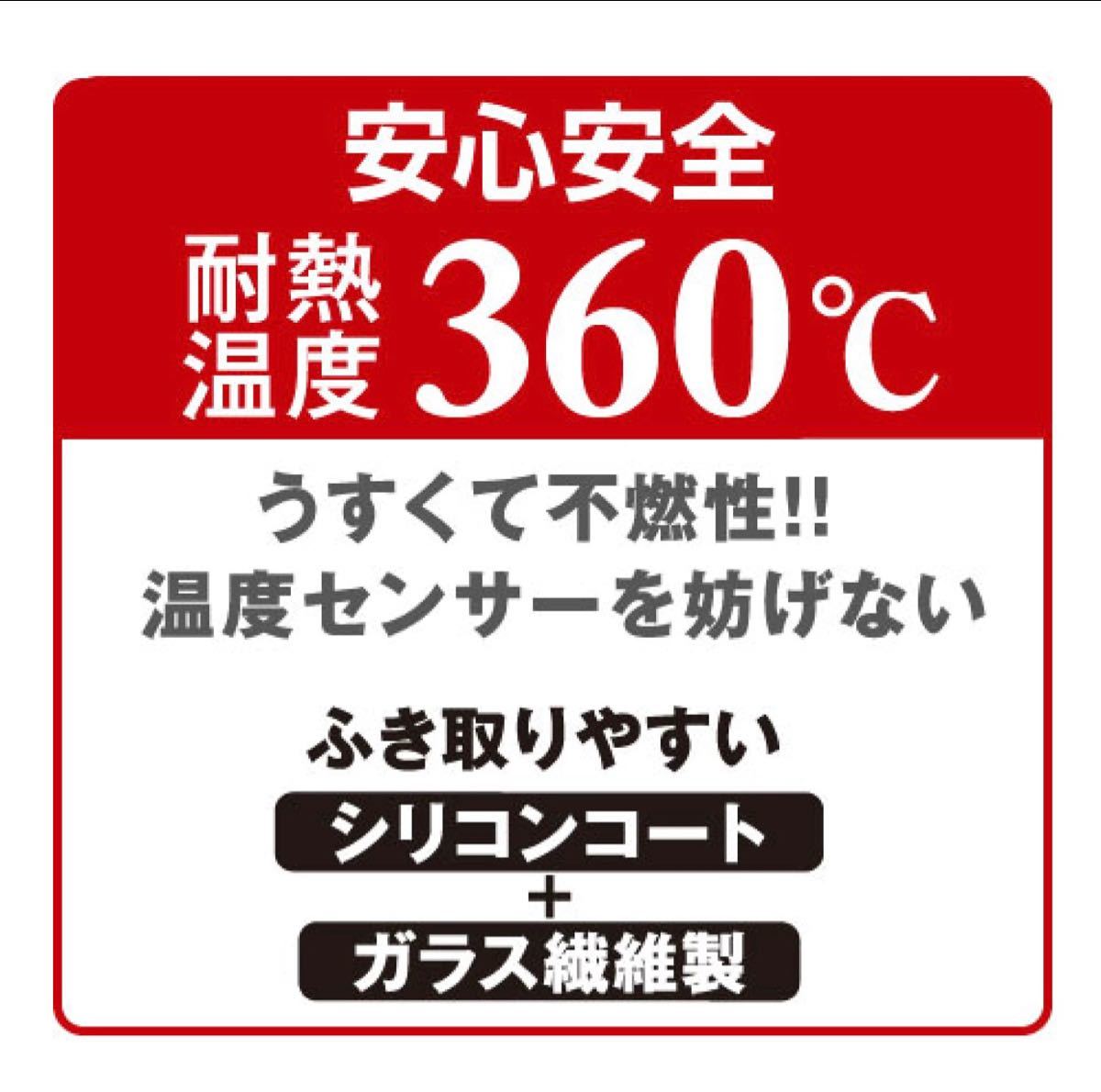 安心安全

耐熱温度 360℃

うすくて不燃性!!
温度センサーを妨げない

ふき取りやすい
シリコンコート
+
ガラス繊維製